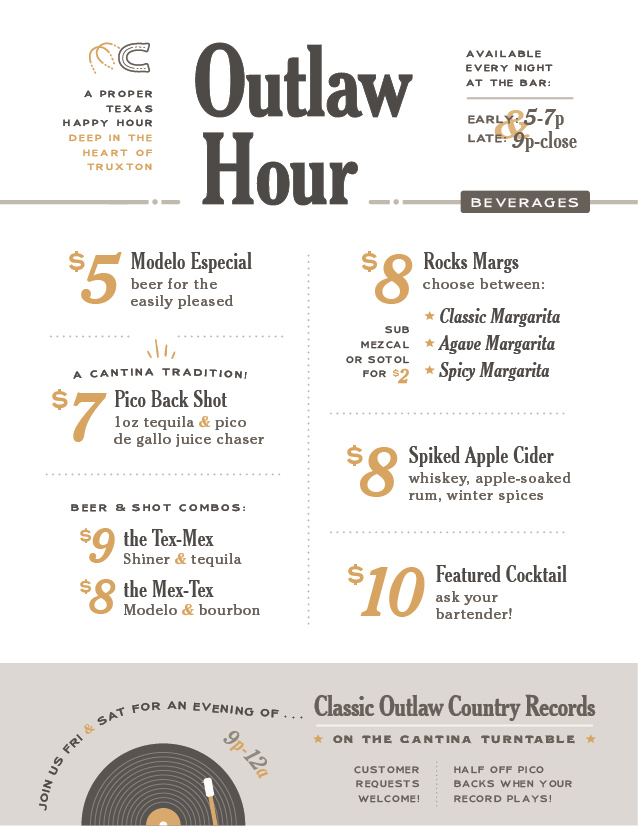 A PROPER TEXAS HAPPY HOUR DEEP IN THE HEART OF TRUXTON

Outlaw Hour

AVAILABLE EVERY NIGHT AT THE BAR:

EARLY: 5-7p
&
LATE: 9p-close

BEVERAGES

$5 Modelo Especial
beer for the easily pleased

A CANTINA TRADITION!

$7 Pico Back Shot
1oz tequila & pico de gallo juice chaser

BEER & SHOT COMBOS:

$9 the Tex-Mex
Shiner & tequila

$8 the Mex-Tex
Modelo & bourbon

$8 Rocks Margs
choose between:
★ Classic Margarita
★ Agave Margarita
★ Spicy Margarita

SUB MEZCAL OR SOTOL FOR $2

$8 Spiked Apple Cider
whiskey, apple-soaked rum, winter spices

$10 Featured Cocktail
ask your bartender!

JOIN US FRI & SAT FOR AN EVENING OF . . .

9p-12a

Classic Outlaw Country Records

★ ON THE CANTINA TURNTABLE ★

CUSTOMER REQUESTS WELCOME!

HALF OFF PICO BACKS WHEN YOUR RECORD PLAYS!